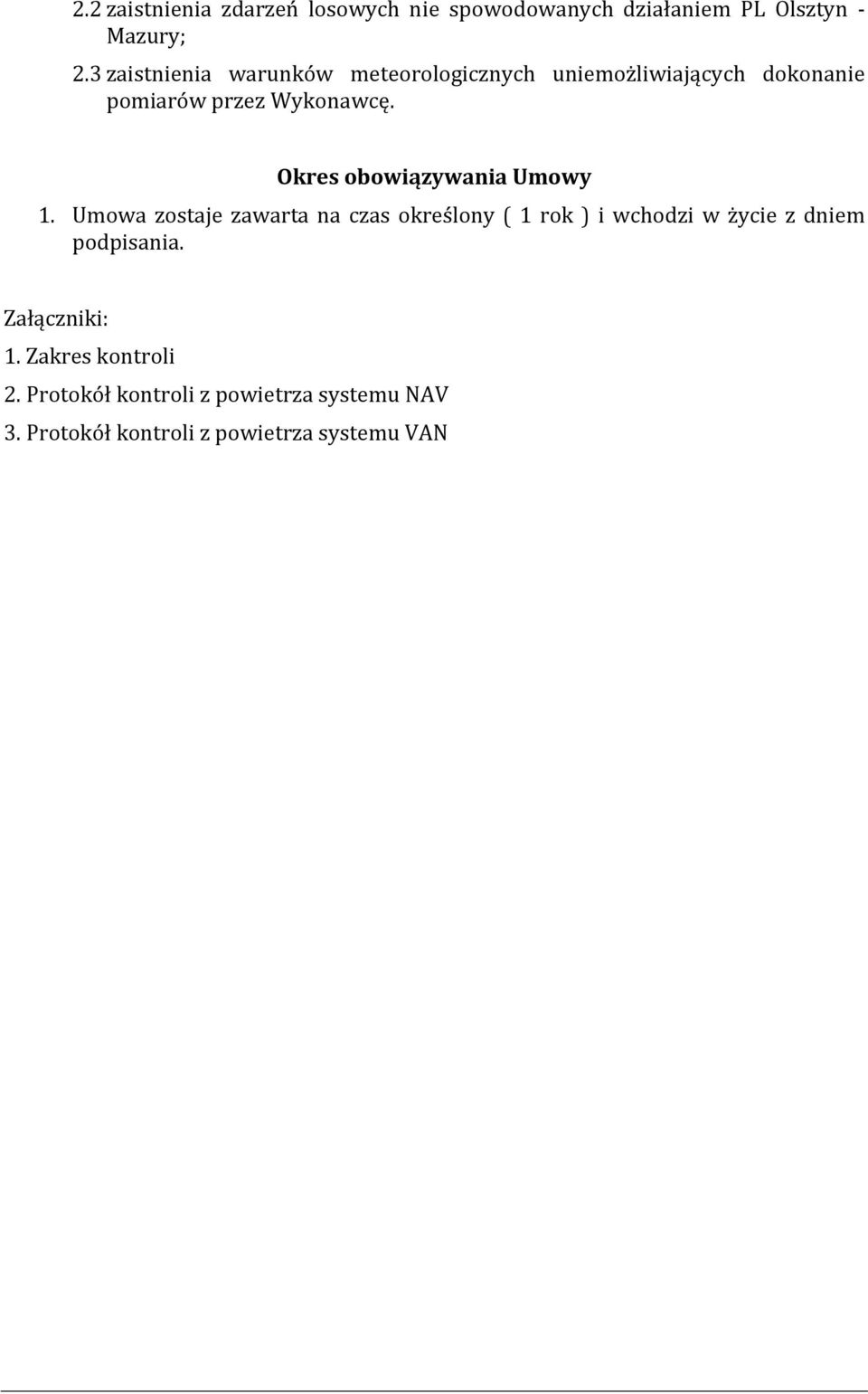 2.2 zaistnienia zdarzeń losowych nie spowodowanych działaniem PL Olsztyn - Mazury;

2.3 zaistnienia warunków meteorologicznych uniemożliwiających dokonanie pomiarów przez Wykonawcę.

Okres obowiązywania Umowy

1. Umowa zostaje zawarta na czas określony ( 1 rok ) i wchodzi w życie z dniem podpisania.

Załączniki:
1. Zakres kontroli
2. Protokół kontroli z powietrza systemu NAV
3. Protokół kontroli z powietrza systemu VAN